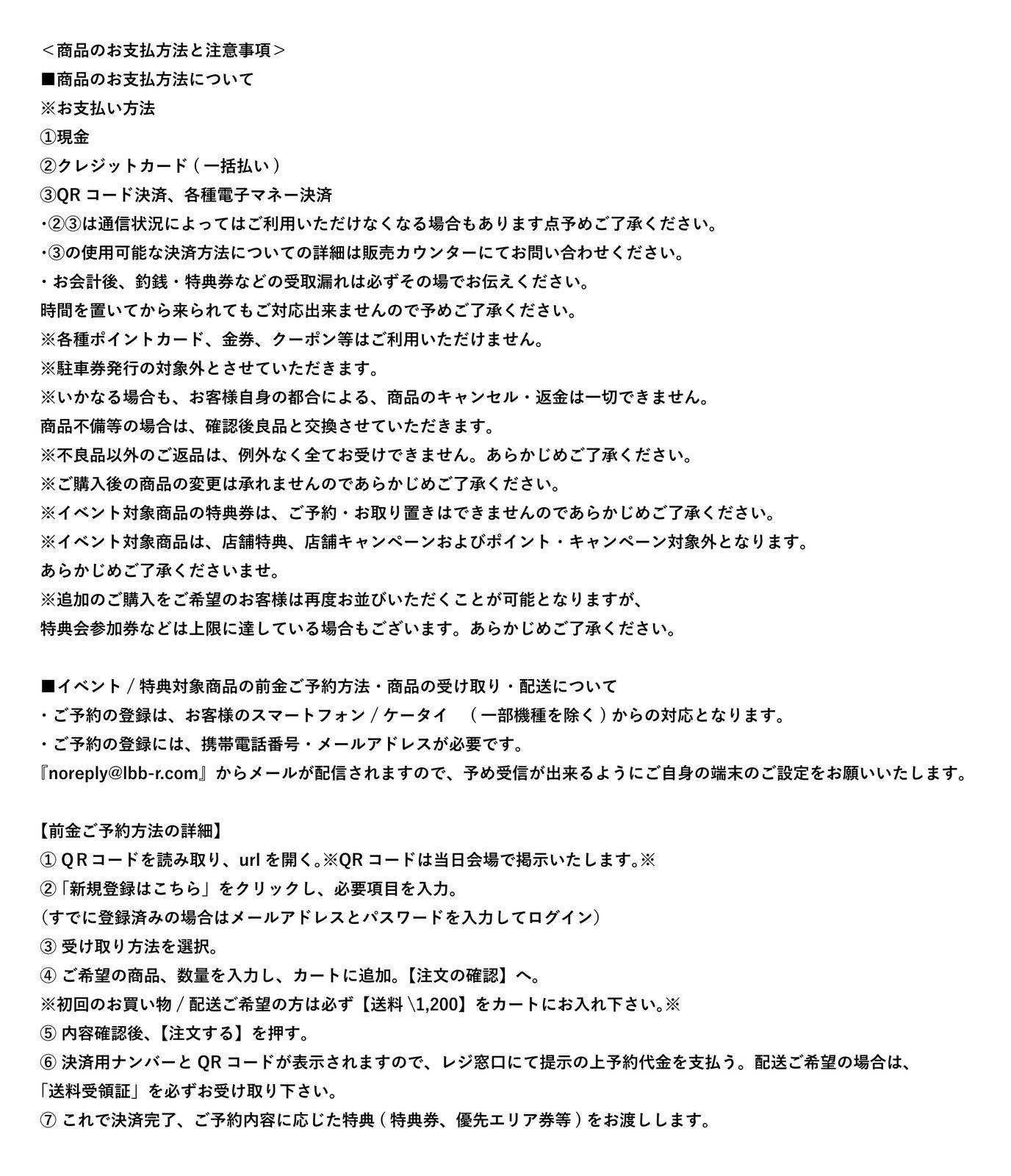 ＜商品のお支払方法と注意事項＞
■商品のお支払方法について
※お支払い方法
①現金
②クレジットカード ( 一括払い )
③QR コード決済、各種電子マネー決済
・②③は通信状況によってはご利用いただけなくなる場合もあります点予めご了承ください。
・③の使用可能な決済方法についての詳細は販売カウンターにてお問い合わせください。
・お会計後、釣銭・特典券などの受取漏れは必ずその場でお伝えください。
時間を置いてから来られてもご対応出来ませんので予めご了承ください。
※各種ポイントカード、金券、クーポン等はご利用いただけません。
※駐車券発行の対象外とさせていただきます。
※いかなる場合も、お客様自身の都合による、商品のキャンセル・返金は一切できません。
商品不備等の場合は、確認後良品と交換させていただきます。
※不良品以外のご返品は、例外なく全てお受けできません。あらかじめご了承ください。
※ご購入後の商品の変更は承れませんのであらかじめご了承ください。
※イベント対象商品の特典券は、ご予約・お取り置きはできませんのであらかじめご了承ください。
※イベント対象商品は、店舗特典、店舗キャンペーンおよびポイント・キャンペーン対象外となります。
あらかじめご了承くださいませ。
※追加のご購入をご希望のお客様は再度お並びいただくことが可能となりますが、
特典会参加券などは上限に達している場合もございます。あらかじめご了承ください。

■イベント / 特典対象商品の前金ご予約方法・商品の受け取り・配送について
・ご予約の登録は、お客様のスマートフォン / ケータイ　( 一部機種を除く ) からの対応となります。
・ご予約の登録には、携帯電話番号・メールアドレスが必要です。
『noreply@lbb-r.com』からメールが配信されますので、予め受信が出来るようにご自身の端末のご設定をお願いいたします。

【前金ご予約方法の詳細】
① QRコードを読み取り、url を開く。※QR コードは当日会場で掲示いたします。※
②「新規登録はこちら」をクリックし、必要項目を入力。
（すでに登録済みの場合はメールアドレスとパスワードを入力してログイン）
③ 受け取り方法を選択。
④ ご希望の商品、数量を入力し、カートに追加。【注文の確認】へ。
※初回のお買い物 / 配送ご希望の方は必ず【送料 \1,200】をカートにお入れ下さい。※
⑤ 内容確認後、【注文する】を押す。
⑥ 決済用ナンバーと QR コードが表示されますので、レジ窓口にて提示の上予約代金を支払う。配送ご希望の場合は、
「送料受領証」を必ずお受け取り下さい。
⑦ これで決済完了、ご予約内容に応じた特典 ( 特典券、優先エリア券等 ) をお渡しします。